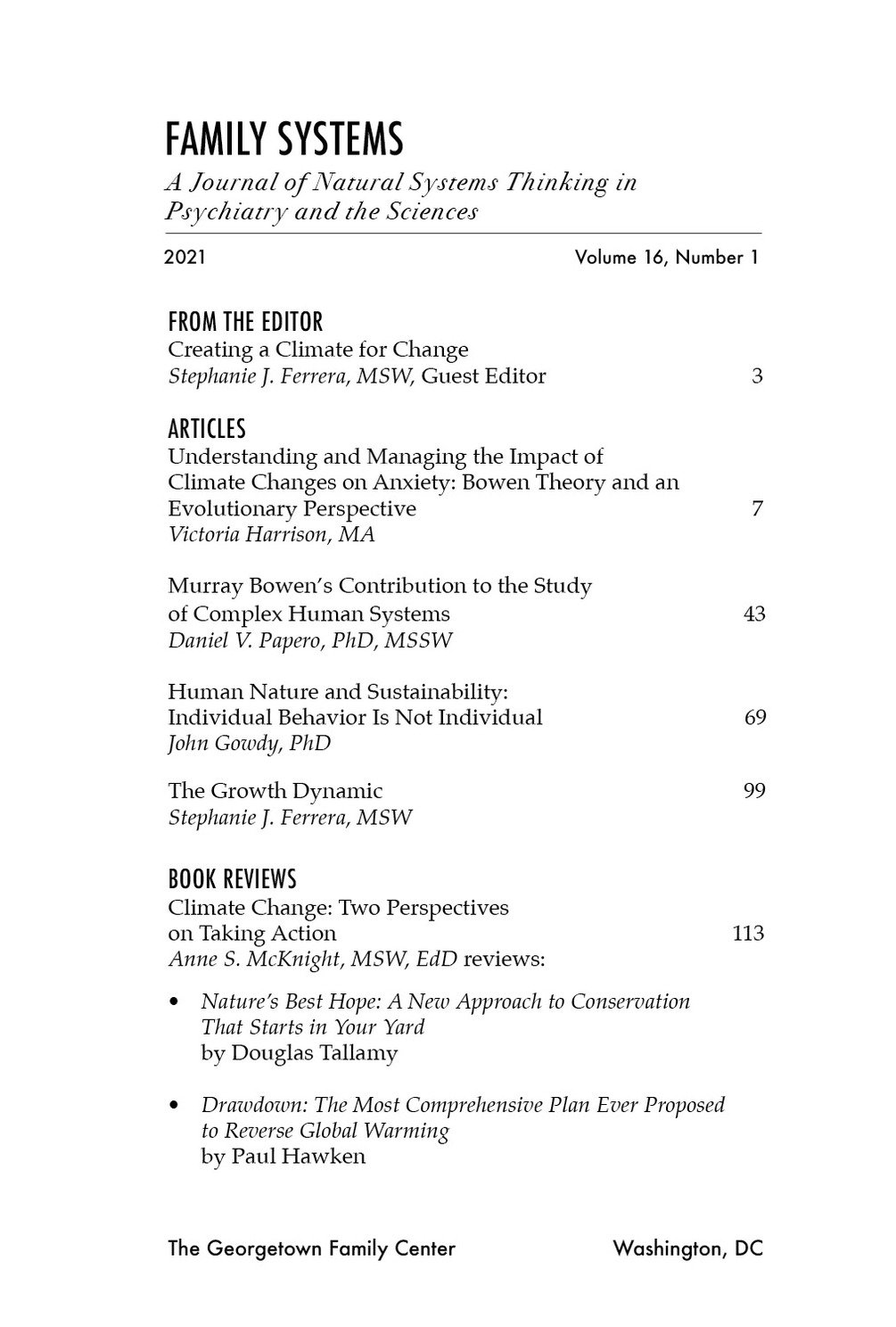 FAMILY SYSTEMS
A Journal of Natural Systems Thinking in Psychiatry and the Sciences

2021 Volume 16, Number 1

FROM THE EDITOR
Creating a Climate for Change
Stephanie J. Ferrera, MSW, Guest Editor 3

ARTICLES
Understanding and Managing the Impact of Climate Changes on Anxiety: Bowen Theory and an Evolutionary Perspective 7
Victoria Harrison, MA

Murray Bowen's Contribution to the Study of Complex Human Systems 43
Daniel V. Papero, PhD, MSSW

Human Nature and Sustainability: Individual Behavior Is Not Individual 69
John Gowdy, PhD

The Growth Dynamic 99
Stephanie J. Ferrera, MSW

BOOK REVIEWS
Climate Change: Two Perspectives on Taking Action 113
Anne S. McKnight, MSW, EdD reviews:

• Nature's Best Hope: A New Approach to Conservation That Starts in Your Yard
by Douglas Tallamy

• Drawdown: The Most Comprehensive Plan Ever Proposed to Reverse Global Warming
by Paul Hawken

The Georgetown Family Center Washington, DC